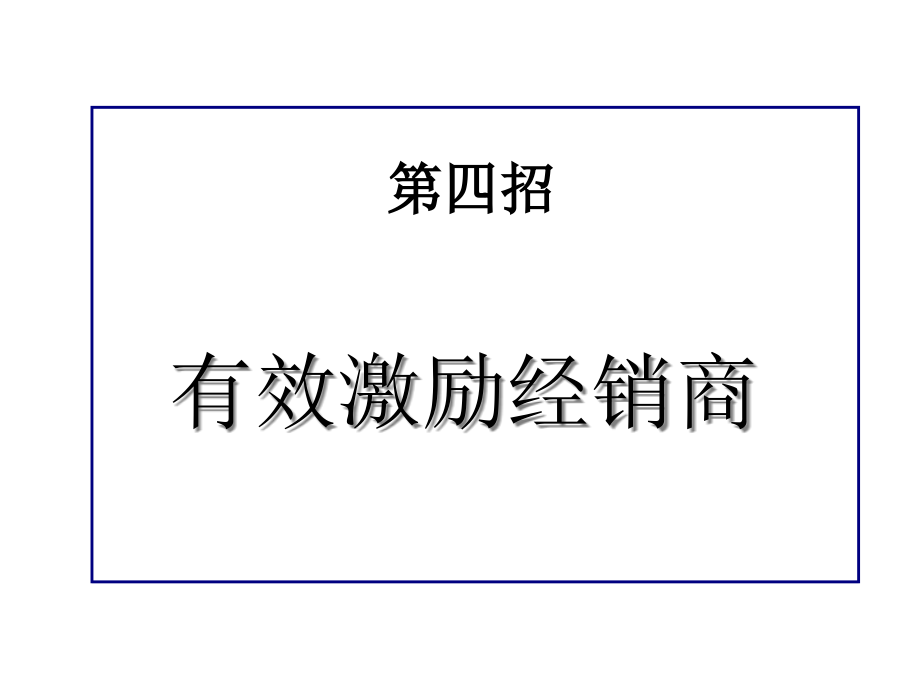 第四招

有效激励经销商